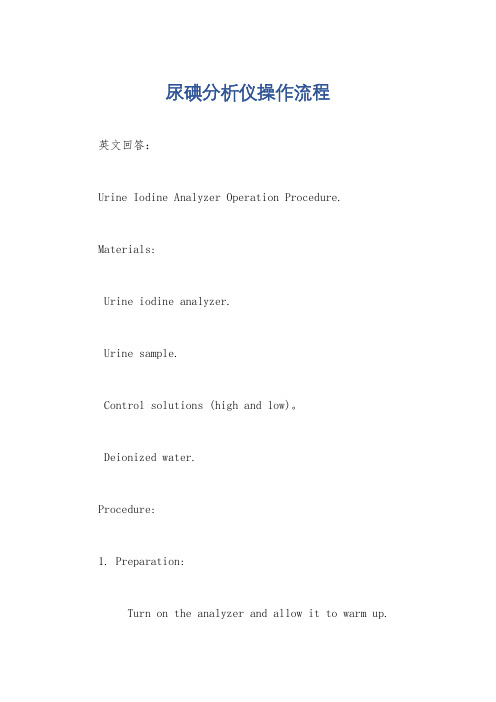 尿碘分析仪操作流程

英文回答：

Urine Iodine Analyzer Operation Procedure.

Materials:

Urine iodine analyzer.

Urine sample.

Control solutions (high and low)。

Deionized water.

Procedure:

1. Preparation:

Turn on the analyzer and allow it to warm up.